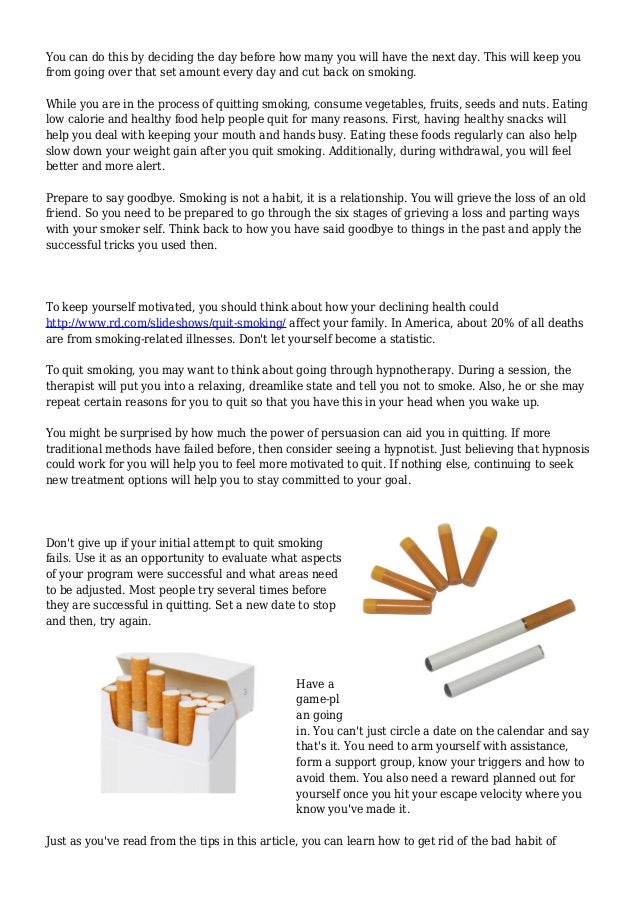 You can do this by deciding the day before how many you will have the next day. This will keep you from going over that set amount every day and cut back on smoking.

While you are in the process of quitting smoking, consume vegetables, fruits, seeds and nuts. Eating low calorie and healthy food help people quit for many reasons. First, having healthy snacks will help you deal with keeping your mouth and hands busy. Eating these foods regularly can also help slow down your weight gain after you quit smoking. Additionally, during withdrawal, you will feel better and more alert.

Prepare to say goodbye. Smoking is not a habit, it is a relationship. You will grieve the loss of an old friend. So you need to be prepared to go through the six stages of grieving a loss and parting ways with your smoker self. Think back to how you have said goodbye to things in the past and apply the successful tricks you used then.

To keep yourself motivated, you should think about how your declining health could http://www.rd.com/slideshows/quit-smoking/ affect your family. In America, about 20% of all deaths are from smoking-related illnesses. Don't let yourself become a statistic.

To quit smoking, you may want to think about going through hypnotherapy. During a session, the therapist will put you into a relaxing, dreamlike state and tell you not to smoke. Also, he or she may repeat certain reasons for you to quit so that you have this in your head when you wake up.

You might be surprised by how much the power of persuasion can aid you in quitting. If more traditional methods have failed before, then consider seeing a hypnotist. Just believing that hypnosis could work for you will help you to feel more motivated to quit. If nothing else, continuing to seek new treatment options will help you to stay committed to your goal.

Don't give up if your initial attempt to quit smoking fails. Use it as an opportunity to evaluate what aspects of your program were successful and what areas need to be adjusted. Most people try several times before they are successful in quitting. Set a new date to stop and then, try again.

Have a game-plan going in. You can't just circle a date on the calendar and say that's it. You need to arm yourself with assistance, form a support group, know your triggers and how to avoid them. You also need a reward planned out for yourself once you hit your escape velocity where you know you've made it.

Just as you've read from the tips in this article, you can learn how to get rid of the bad habit of